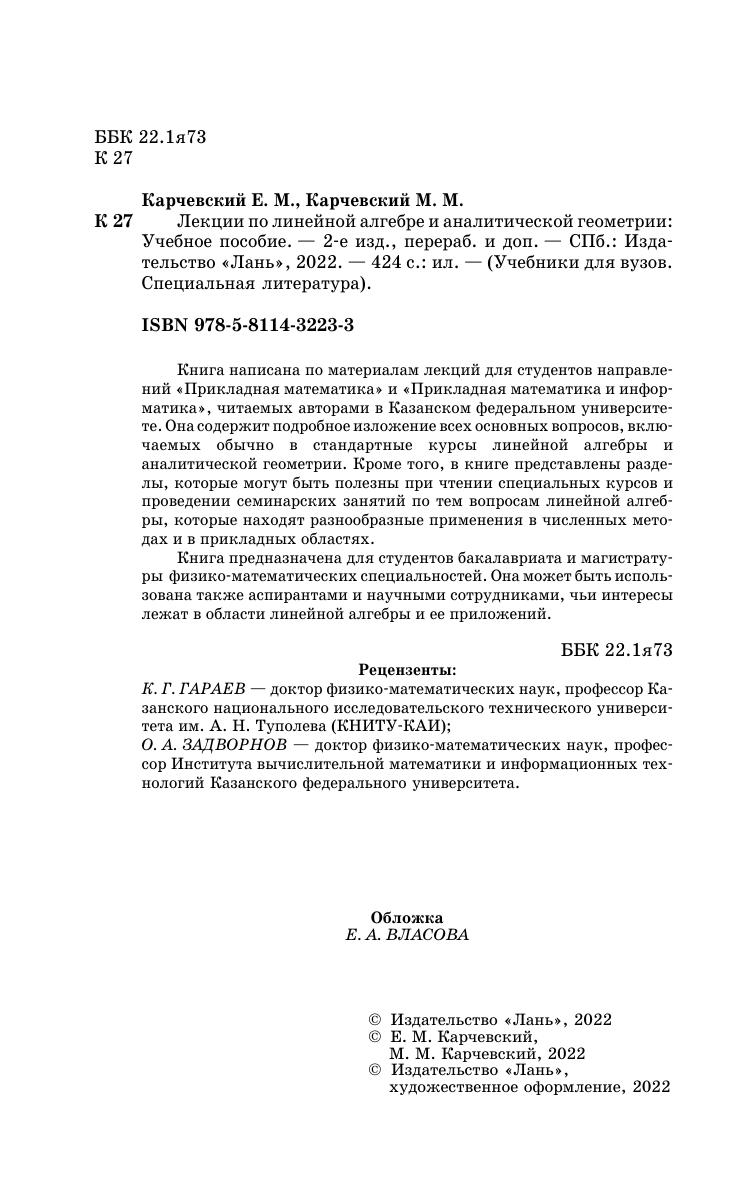 ББК 22.1я73
К 27

Карчевский Е. М., Карчевский М. М.

К 27 Лекции по линейной алгебре и аналитической геометрии: Учебное пособие. — 2-е изд., перераб. и доп. — СПб.: Издательство «Лань», 2022. — 424 с.: ил. — (Учебники для вузов. Специальная литература).

ISBN 978-5-8114-3223-3

Книга написана по материалам лекций для студентов направлений «Прикладная математика» и «Прикладная математика и информатика», читаемых авторами в Казанском федеральном университете. Она содержит подробное изложение всех основных вопросов, включаемых обычно в стандартные курсы линейной алгебры и аналитической геометрии. Кроме того, в книге представлены разделы, которые могут быть полезны при чтении специальных курсов и проведении семинарских занятий по тем вопросам линейной алгебры, которые находят разнообразные применения в численных методах и в прикладных областях.

Книга предназначена для студентов бакалавриата и магистратуры физико-математических специальностей. Она может быть использована также аспирантами и научными сотрудниками, чьи интересы лежат в области линейной алгебры и ее приложений.

ББК 22.1я73

Рецензенты:
К. Г. ГАРАЕВ — доктор физико-математических наук, профессор Казанского национального исследовательского технического университета им. А. Н. Туполева (КНИТУ-КАИ);
О. А. ЗАДВОРНОВ — доктор физико-математических наук, профессор Института вычислительной математики и информационных технологий Казанского федерального университета.

Обложка
Е. А. ВЛАСОВА

© Издательство «Лань», 2022
© Е. М. Карчевский, М. М. Карчевский, 2022
© Издательство «Лань», художественное оформление, 2022